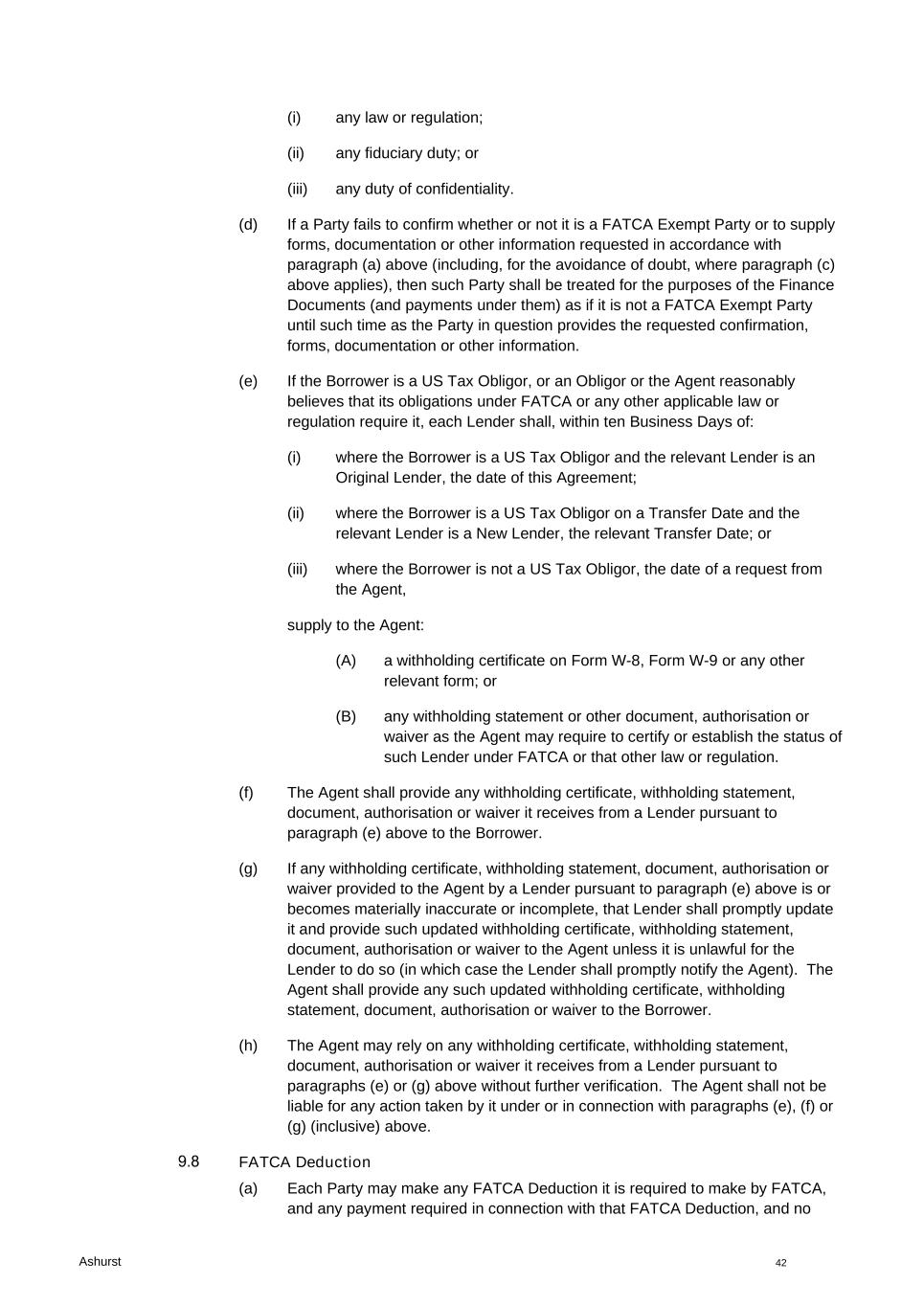 (i) any law or regulation;

(ii) any fiduciary duty; or

(iii) any duty of confidentiality.

(d) If a Party fails to confirm whether or not it is a FATCA Exempt Party or to supply forms, documentation or other information requested in accordance with paragraph (a) above (including, for the avoidance of doubt, where paragraph (c) above applies), then such Party shall be treated for the purposes of the Finance Documents (and payments under them) as if it is not a FATCA Exempt Party until such time as the Party in question provides the requested confirmation, forms, documentation or other information.

(e) If the Borrower is a US Tax Obligor, or an Obligor or the Agent reasonably believes that its obligations under FATCA or any other applicable law or regulation require it, each Lender shall, within ten Business Days of:

(i) where the Borrower is a US Tax Obligor and the relevant Lender is an Original Lender, the date of this Agreement;

(ii) where the Borrower is a US Tax Obligor on a Transfer Date and the relevant Lender is a New Lender, the relevant Transfer Date; or

(iii) where the Borrower is not a US Tax Obligor, the date of a request from the Agent,

supply to the Agent:

(A) a withholding certificate on Form W-8, Form W-9 or any other relevant form; or

(B) any withholding statement or other document, authorisation or waiver as the Agent may require to certify or establish the status of such Lender under FATCA or that other law or regulation.

(f) The Agent shall provide any withholding certificate, withholding statement, document, authorisation or waiver it receives from a Lender pursuant to paragraph (e) above to the Borrower.

(g) If any withholding certificate, withholding statement, document, authorisation or waiver provided to the Agent by a Lender pursuant to paragraph (e) above is or becomes materially inaccurate or incomplete, that Lender shall promptly update it and provide such updated withholding certificate, withholding statement, document, authorisation or waiver to the Agent unless it is unlawful for the Lender to do so (in which case the Lender shall promptly notify the Agent). The Agent shall provide any such updated withholding certificate, withholding statement, document, authorisation or waiver to the Borrower.

(h) The Agent may rely on any withholding certificate, withholding statement, document, authorisation or waiver it receives from a Lender pursuant to paragraphs (e) or (g) above without further verification. The Agent shall not be liable for any action taken by it under or in connection with paragraphs (e), (f) or (g) (inclusive) above.

9.8 FATCA Deduction

(a) Each Party may make any FATCA Deduction it is required to make by FATCA, and any payment required in connection with that FATCA Deduction, and no

Ashurst 42